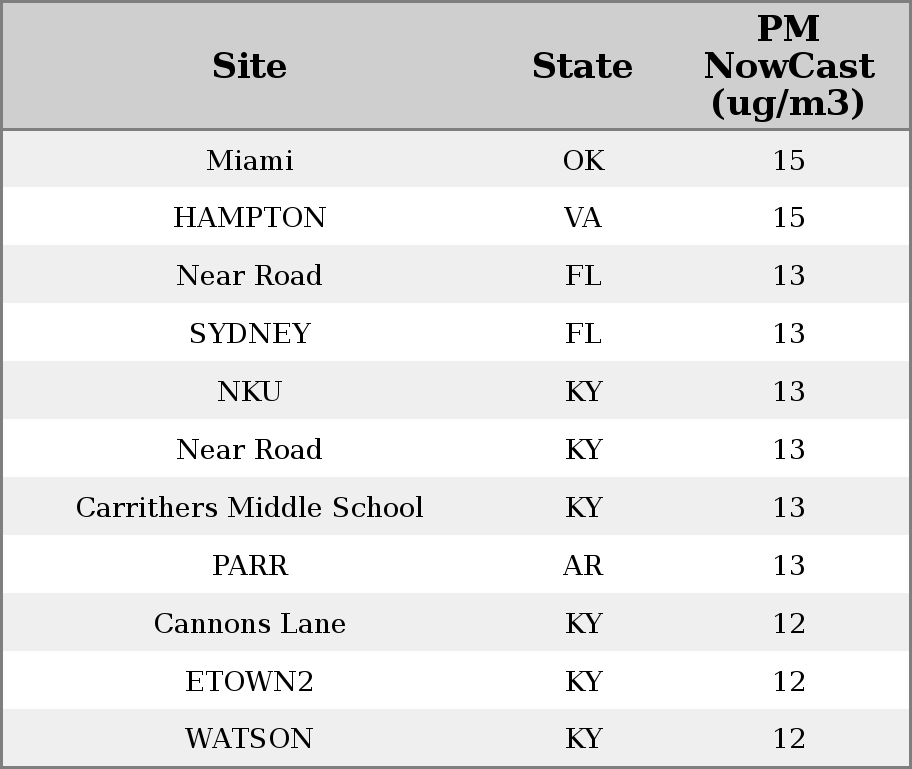 | Site | State | PM NowCast (ug/m3) |
|---|---|---|
| Miami | OK | 15 |
| HAMPTON | VA | 15 |
| Near Road | FL | 13 |
| SYDNEY | FL | 13 |
| NKU | KY | 13 |
| Near Road | KY | 13 |
| Carrithers Middle School | KY | 13 |
| PARR | AR | 13 |
| Cannons Lane | KY | 12 |
| ETOWN2 | KY | 12 |
| WATSON | KY | 12 |